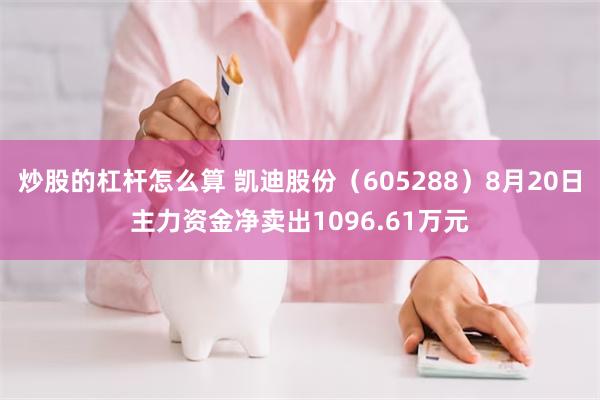 炒股的杠杆怎么算 凯迪股份（605288）8月20日主力资金净卖出1096.61万元